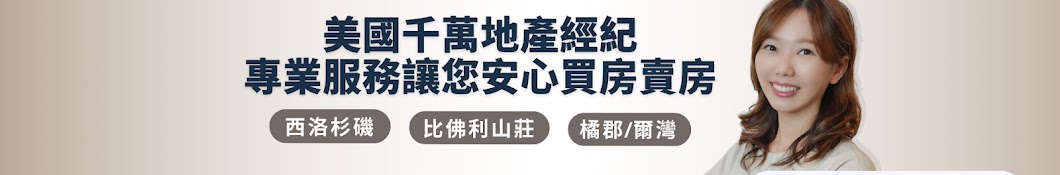 美國千萬地產經紀
專業服務讓您安心買房賣房

西洛杉磯

比佛利山莊

橘郡/爾灣